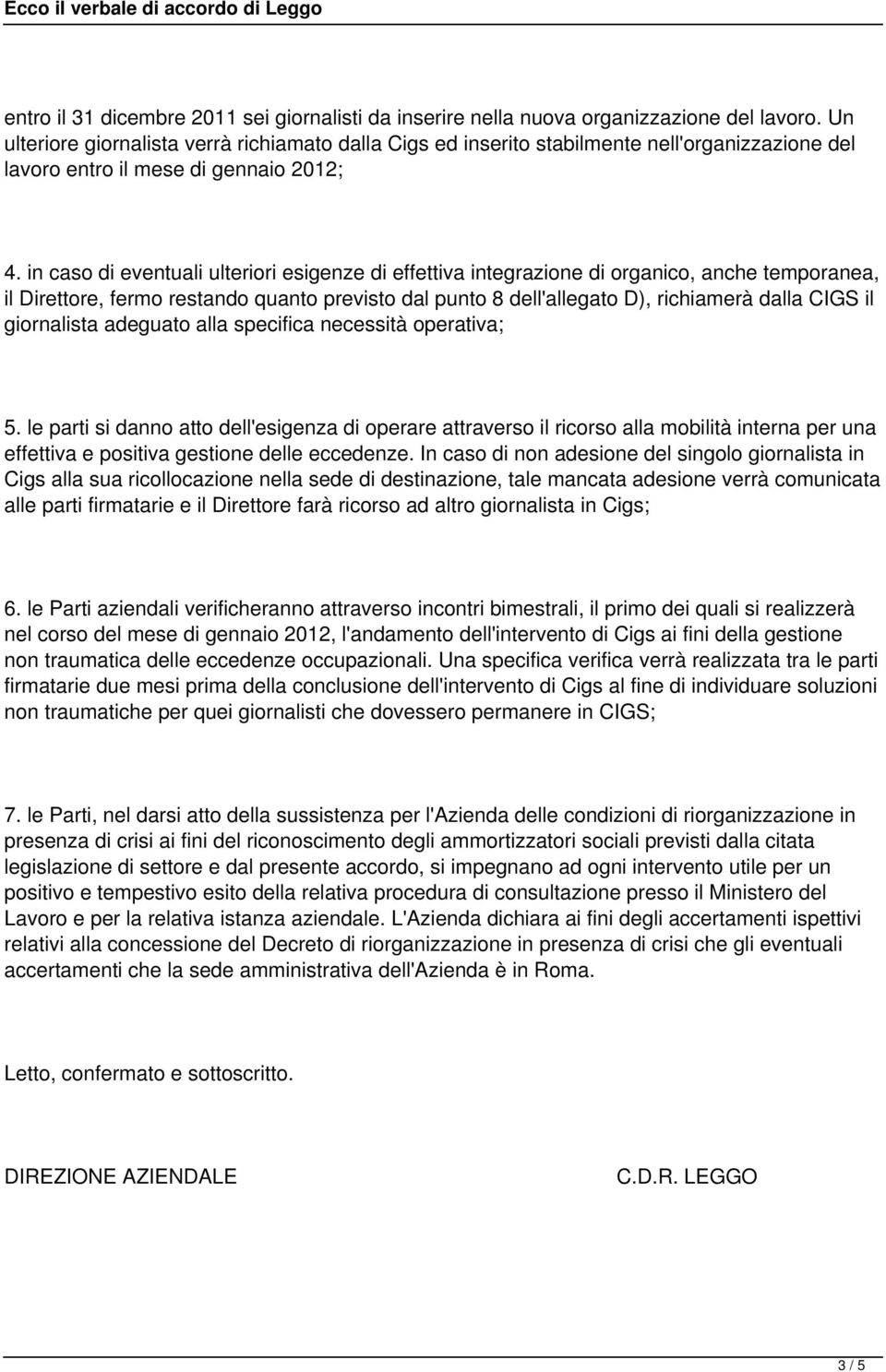 Ecco il verbale di accordo di Leggo

entro il 31 dicembre 2011 sei giornalisti da inserire nella nuova organizzazione del lavoro. Un ulteriore giornalista verrà richiamato dalla Cigs ed inserito stabilmente nell'organizzazione del lavoro entro il mese di gennaio 2012;

4. in caso di eventuali ulteriori esigenze di effettiva integrazione di organico, anche temporanea, il Direttore, fermo restando quanto previsto dal punto 8 dell'allegato D), richiamerà dalla CIGS il giornalista adeguato alla specifica necessità operativa;

5. le parti si danno atto dell'esigenza di operare attraverso il ricorso alla mobilità interna per una effettiva e positiva gestione delle eccedenze. In caso di non adesione del singolo giornalista in Cigs alla sua ricollocazione nella sede di destinazione, tale mancata adesione verrà comunicata alle parti firmatarie e il Direttore farà ricorso ad altro giornalista in Cigs;

6. le Parti aziendali verificheranno attraverso incontri bimestrali, il primo dei quali si realizzerà nel corso del mese di gennaio 2012, l'andamento dell'intervento di Cigs ai fini della gestione non traumatica delle eccedenze occupazionali. Una specifica verifica verrà realizzata tra le parti firmatarie due mesi prima della conclusione dell'intervento di Cigs al fine di individuare soluzioni non traumatiche per quei giornalisti che dovessero permanere in CIGS;

7. le Parti, nel darsi atto della sussistenza per l'Azienda delle condizioni di riorganizzazione in presenza di crisi ai fini del riconoscimento degli ammortizzatori sociali previsti dalla citata legislazione di settore e dal presente accordo, si impegnano ad ogni intervento utile per un positivo e tempestivo esito della relativa procedura di consultazione presso il Ministero del Lavoro e per la relativa istanza aziendale. L'Azienda dichiara ai fini degli accertamenti ispettivi relativi alla concessione del Decreto di riorganizzazione in presenza di crisi che gli eventuali accertamenti che la sede amministrativa dell'Azienda è in Roma.

Letto, confermato e sottoscritto.

DIREZIONE AZIENDALE

C.D.R. LEGGO

3 / 5